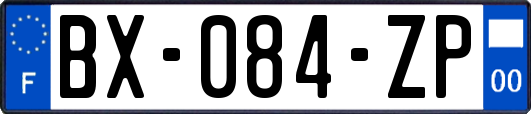 F
BX-084-ZP
00